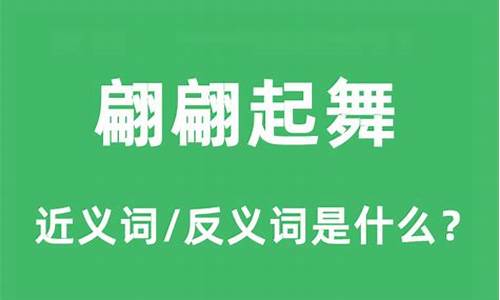 翩翩起舞

近义词/反义词是什么？